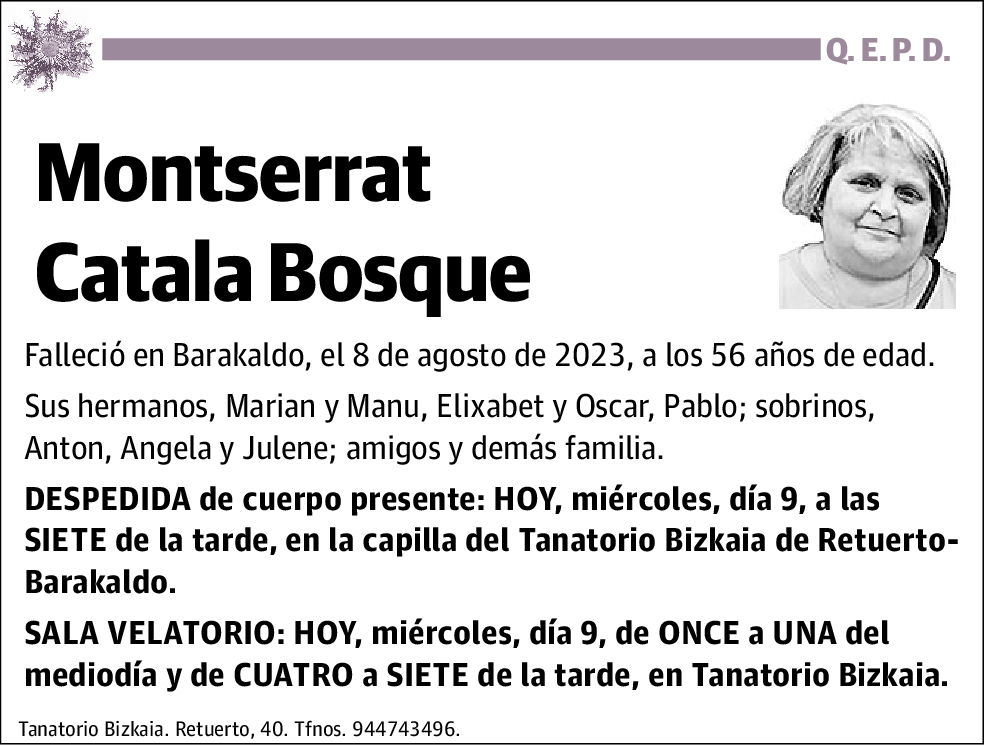 Q. E. P. D.

Montserrat Catala Bosque

Falleció en Barakaldo, el 8 de agosto de 2023, a los 56 años de edad.

Sus hermanos, Marian y Manu, Elixabet y Oscar, Pablo; sobrinos, Anton, Angela y Julene; amigos y demás familia.

DESPEDIDA de cuerpo presente: HOY, miércoles, día 9, a las SIETE de la tarde, en la capilla del Tanatorio Bizkaia de Retuerto-Barakaldo.

SALA VELATORIO: HOY, miércoles, día 9, de ONCE a UNA del mediodía y de CUATRO a SIETE de la tarde, en Tanatorio Bizkaia.

Tanatorio Bizkaia. Retuerto, 40. Tfnos. 944743496.